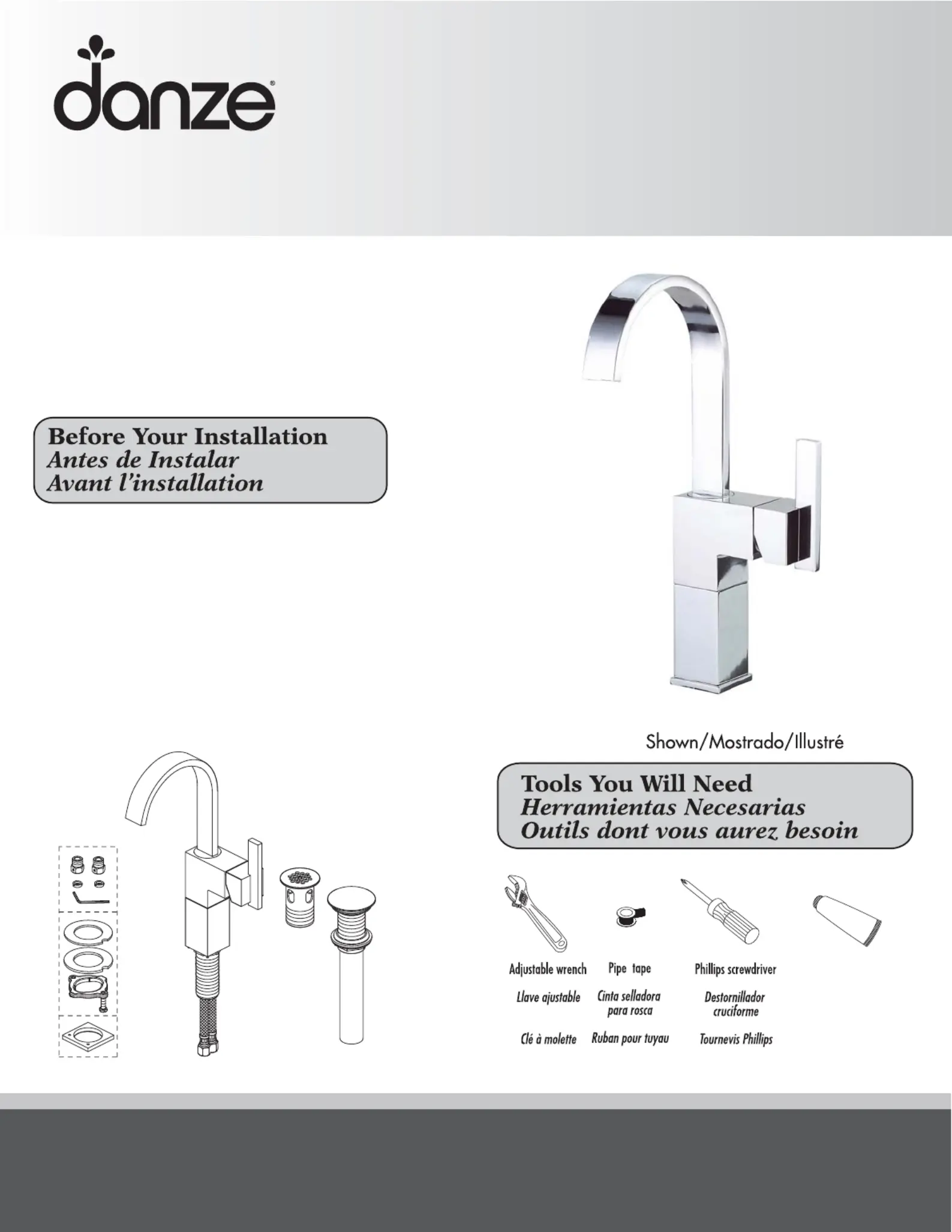 danze®

Before Your Installation
Antes de Instalar
Avant l'installation

Shown/Mostrado/Illustré

Tools You Will Need
Herramientas Necesarias
Outils dont vous aurez besoin

Adjustable wrench
Llave ajustable
Clé à molette

Pipe tape
Cinta selladora para rosca
Ruban pour tuyau

Phillips screwdriver
Destornillador cruciforme
Tournevis Phillips